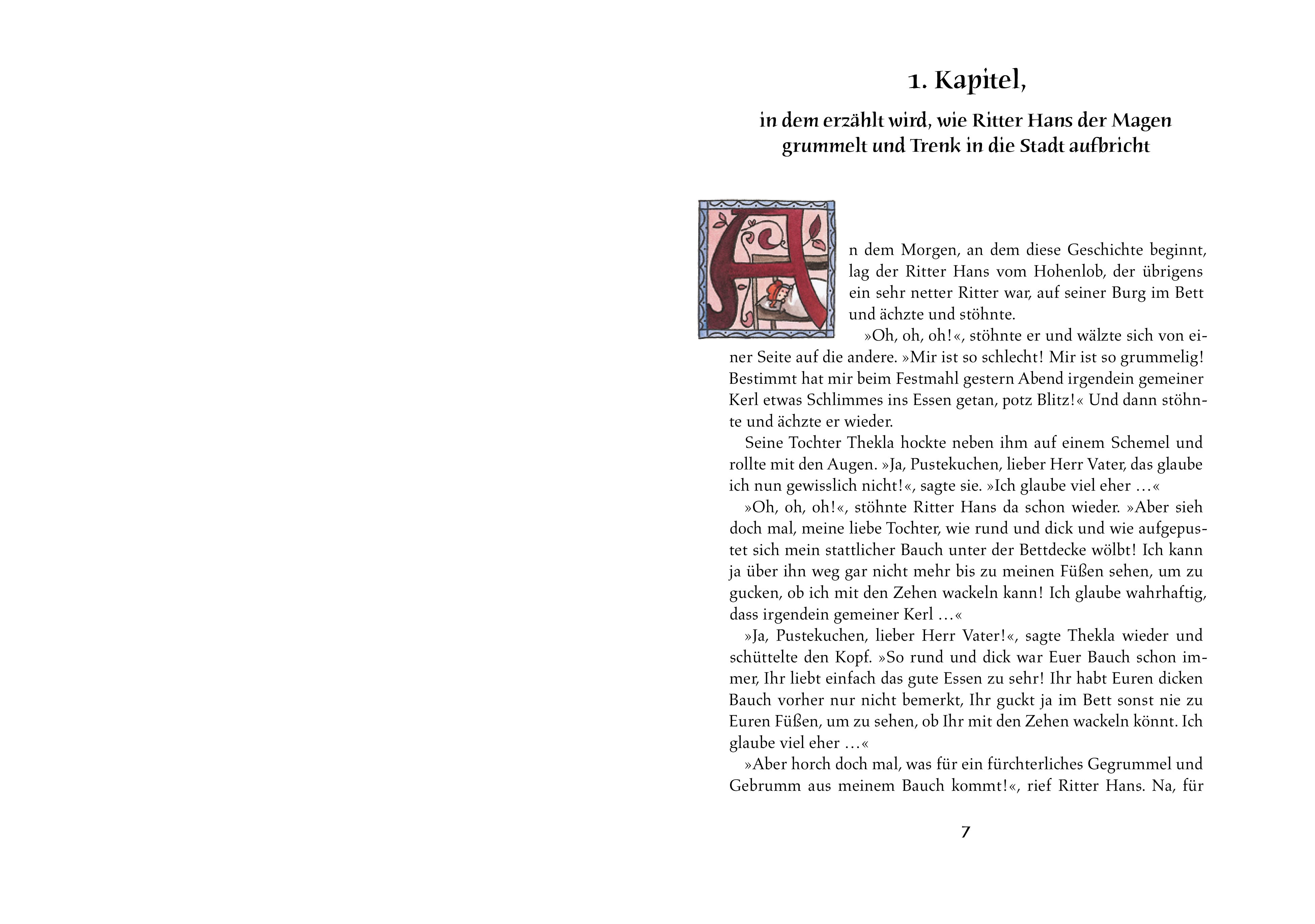 1. Kapitel,

in dem erzählt wird, wie Ritter Hans der Magen grummelt und Trenk in die Stadt aufbricht

An dem Morgen, an dem diese Geschichte beginnt, lag der Ritter Hans vom Hohenlob, der übrigens ein sehr netter Ritter war, auf seiner Burg im Bett und ächzte und stöhnte.

»Oh, oh, oh!«, stöhnte er und wälzte sich von einer Seite auf die andere. »Mir ist so schlecht! Mir ist so grummelig! Bestimmt hat mir beim Festmahl gestern Abend irgendein gemeiner Kerl etwas Schlimmes ins Essen getan, potz Blitz!« Und dann stöhnte und ächzte er wieder.

Seine Tochter Thekla hockte neben ihm auf einem Schemel und rollte mit den Augen. »Ja, Pustekuchen, lieber Herr Vater, das glaube ich nun gewisslich nicht!«, sagte sie. »Ich glaube viel eher …«

»Oh, oh, oh!«, stöhnte Ritter Hans da schon wieder. »Aber sieh doch mal, meine liebe Tochter, wie rund und dick und wie aufgepustet sich mein stattlicher Bauch unter der Bettdecke wölbt! Ich kann ja über ihn weg gar nicht mehr bis zu meinen Füßen sehen, um zu gucken, ob ich mit den Zehen wackeln kann! Ich glaube wahrhaftig, dass irgendein gemeiner Kerl …«

»Ja, Pustekuchen, lieber Herr Vater!«, sagte Thekla wieder und schüttelte den Kopf. »So rund und dick war Euer Bauch schon immer, Ihr liebt einfach das gute Essen zu sehr! Ihr habt Euren dicken Bauch vorher nur nicht bemerkt, Ihr guckt ja im Bett sonst nie zu Euren Füßen, um zu sehen, ob Ihr mit den Zehen wackeln könnt. Ich glaube viel eher …«

»Aber horch doch mal, was für ein fürchterliches Gegrummel und Gebrumm aus meinem Bauch kommt!«, rief Ritter Hans. Na, für

7